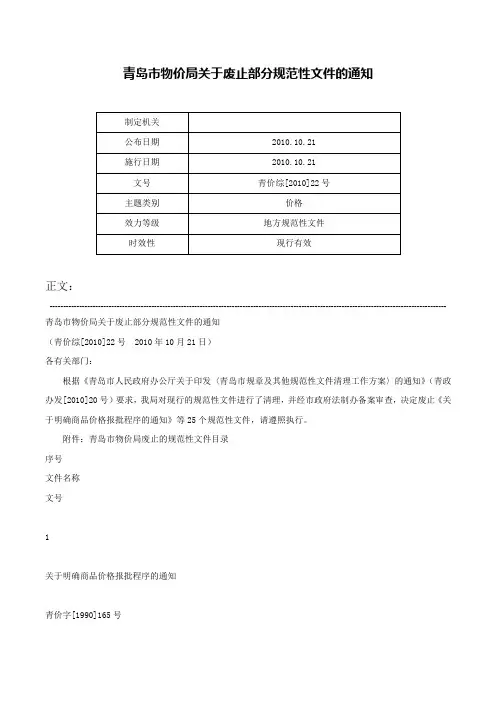 青岛市物价局关于废止部分规范性文件的通知

| 制定机关 | |
|---|---|
| 公布日期 | 2010.10.21 |
| 施行日期 | 2010.10.21 |
| 文号 | 青价综[2010]22号 |
| 主题类别 | 价格 |
| 效力等级 | 地方规范性文件 |
| 时效性 | 现行有效 |

正文：

青岛市物价局关于废止部分规范性文件的通知

（青价综[2010]22号　2010年10月21日）

各有关部门：

根据《青岛市人民政府办公厅关于印发〈青岛市规章及其他规范性文件清理工作方案〉的通知》（青政办发[2010]20号）要求，我局对现行的规范性文件进行了清理，并经市政府法制办备案审查，决定废止《关于明确商品价格报批程序的通知》等25个规范性文件，请遵照执行。

附件：青岛市物价局废止的规范性文件目录

序号

文件名称

文号

1

关于明确商品价格报批程序的通知

青价字[1990]165号